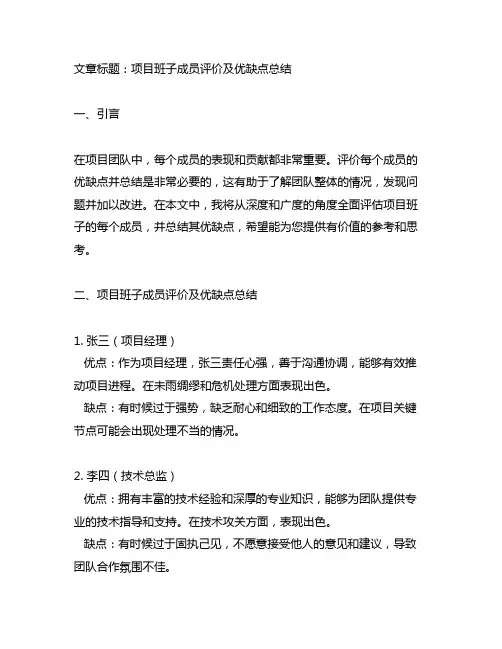 文章标题：项目班子成员评价及优缺点总结

一、引言

在项目团队中，每个成员的表现和贡献都非常重要。评价每个成员的优缺点并总结是非常必要的，这有助于了解团队整体的情况，发现问题并加以改进。在本文中，我将从深度和广度的角度全面评估项目班子的每个成员，并总结其优缺点，希望能为您提供有价值的参考和思考。

二、项目班子成员评价及优缺点总结

1. 张三（项目经理）
优点：作为项目经理，张三责任心强，善于沟通协调，能够有效推动项目进程。在未雨绸缪和危机处理方面表现出色。
缺点：有时候过于强势，缺乏耐心和细致的工作态度。在项目关键节点可能会出现处理不当的情况。

2. 李四（技术总监）
优点：拥有丰富的技术经验和深厚的专业知识，能够为团队提供专业的技术指导和支持。在技术攻关方面，表现出色。
缺点：有时候过于固执己见，不愿意接受他人的意见和建议，导致团队合作氛围不佳。